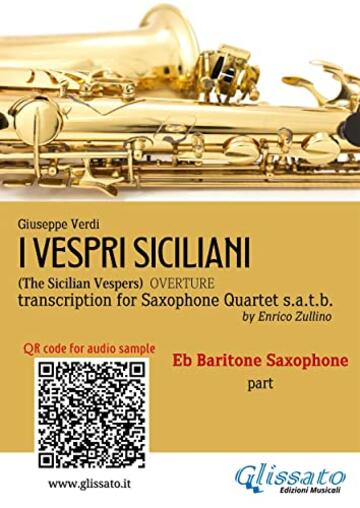 Giuseppe Verdi

I VESPRI SICILIANI

(The Sicilian Vespers) OVERTURE
transcription for Saxophone Quartet s.a.t.b.
by Enrico Zullino

QR code for audio sample

Eb Baritone Saxophone
part

www.glissato.it

Glissato
Edizioni Musicali